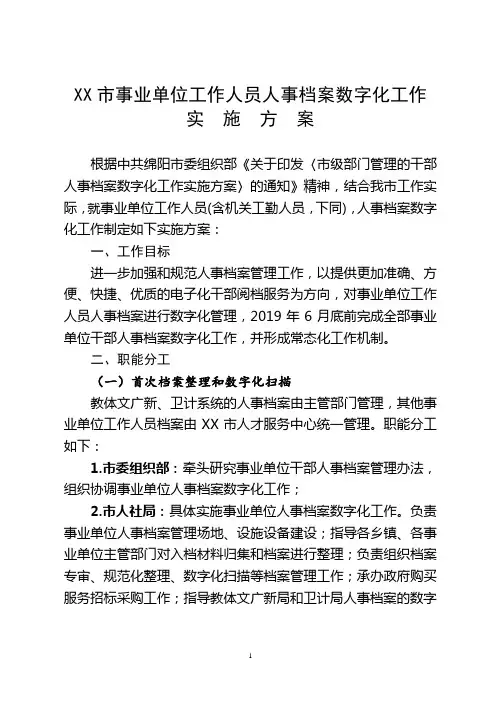 XX 市事业单位工作人员人事档案数字化工作
实 施 方 案

根据中共绵阳市委组织部《关于印发〈市级部门管理的干部人事档案数字化工作实施方案〉的通知》精神，结合我市工作实际，就事业单位工作人员(含机关工勤人员，下同)，人事档案数字化工作制定如下实施方案：

一、工作目标

进一步加强和规范人事档案管理工作，以提供更加准确、方便、快捷、优质的电子化干部阅档服务为方向，对事业单位工作人员人事档案进行数字化管理，2019 年 6 月底前完成全部事业单位干部人事档案数字化工作，并形成常态化工作机制。

二、职能分工

（一）首次档案整理和数字化扫描

教体文广新、卫计系统的人事档案由主管部门管理，其他事业单位工作人员档案由 XX 市人才服务中心统一管理。职能分工如下：

1.市委组织部：牵头研究事业单位干部人事档案管理办法，组织协调事业单位人事档案数字化工作；

2.市人社局：具体实施事业单位人事档案数字化工作。负责事业单位人事档案管理场地、设施设备建设；指导各乡镇、各事业单位主管部门对入档材料归集和档案进行整理；负责组织档案专审、规范化整理、数字化扫描等档案管理工作；承办政府购买服务招标采购工作；指导教体文广新局和卫计局人事档案的数字

1